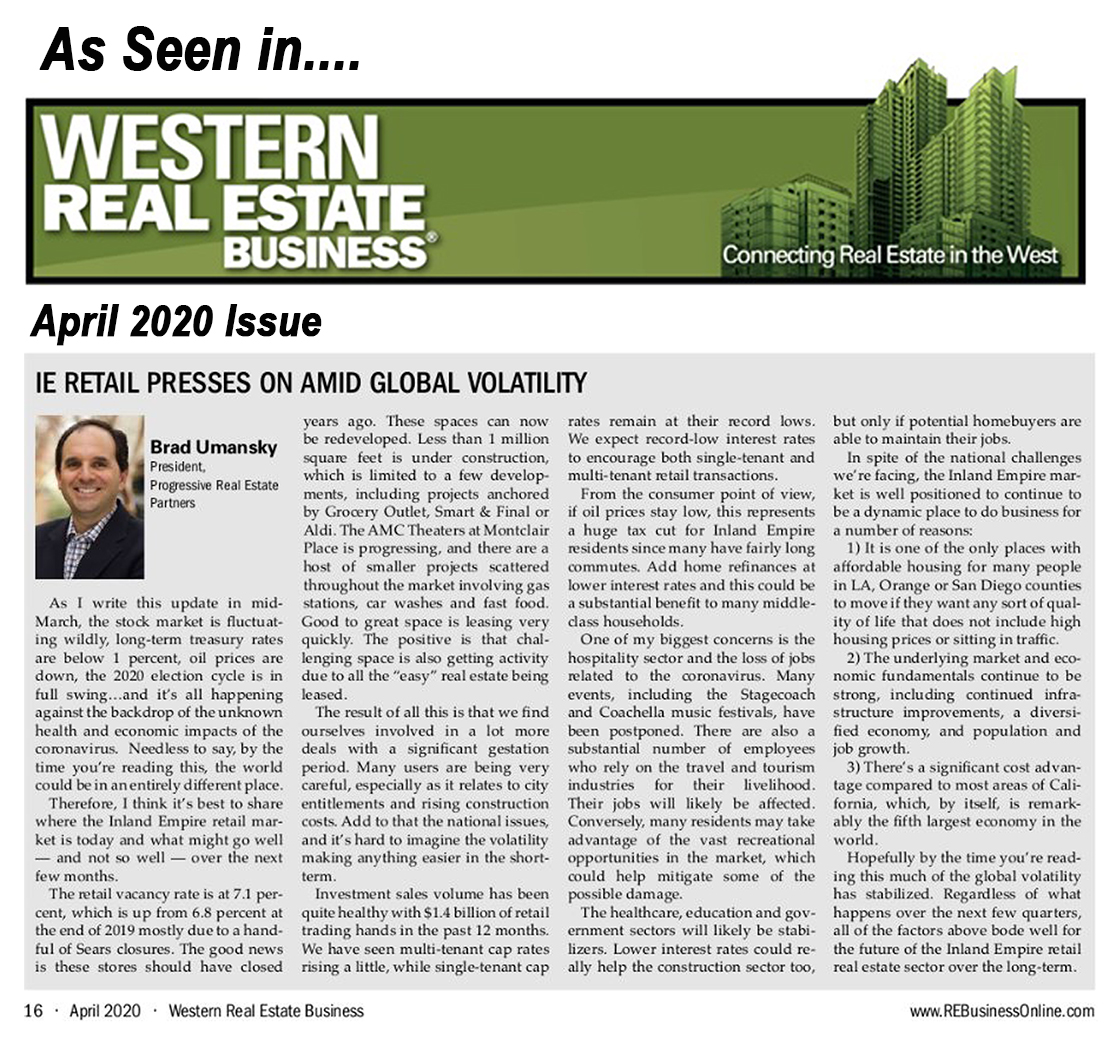 As Seen in....

WESTERN REAL ESTATE BUSINESS®

Connecting Real Estate in the West

April 2020 Issue

IE RETAIL PRESSES ON AMID GLOBAL VOLATILITY

Brad Umansky
President,
Progressive Real Estate Partners

As I write this update in mid-March, the stock market is fluctuating wildly, long-term treasury rates are below 1 percent, oil prices are down, the 2020 election cycle is in full swing…and it's all happening against the backdrop of the unknown health and economic impacts of the coronavirus. Needless to say, by the time you're reading this, the world could be in an entirely different place.

Therefore, I think it's best to share where the Inland Empire retail market is today and what might go well — and not so well — over the next few months.

The retail vacancy rate is at 7.1 percent, which is up from 6.8 percent at the end of 2019 mostly due to a handful of Sears closures. The good news is these stores should have closed years ago. These spaces can now be redeveloped. Less than 1 million square feet is under construction, which is limited to a few developments, including projects anchored by Grocery Outlet, Smart & Final or Aldi. The AMC Theaters at Montclair Place is progressing, and there are a host of smaller projects scattered throughout the market involving gas stations, car washes and fast food. Good to great space is leasing very quickly. The positive is that challenging space is also getting activity due to all the "easy" real estate being leased.

The result of all this is that we find ourselves involved in a lot more deals with a significant gestation period. Many users are being very careful, especially as it relates to city entitlements and rising construction costs. Add to that the national issues, and it's hard to imagine the volatility making anything easier in the short-term.

Investment sales volume has been quite healthy with $1.4 billion of retail trading hands in the past 12 months. We have seen multi-tenant cap rates rising a little, while single-tenant cap rates remain at their record lows. We expect record-low interest rates to encourage both single-tenant and multi-tenant retail transactions.

From the consumer point of view, if oil prices stay low, this represents a huge tax cut for Inland Empire residents since many have fairly long commutes. Add home refinances at lower interest rates and this could be a substantial benefit to many middle-class households.

One of my biggest concerns is the hospitality sector and the loss of jobs related to the coronavirus. Many events, including the Stagecoach and Coachella music festivals, have been postponed. There are also a substantial number of employees who rely on the travel and tourism industries for their livelihood. Their jobs will likely be affected. Conversely, many residents may take advantage of the vast recreational opportunities in the market, which could help mitigate some of the possible damage.

The healthcare, education and government sectors will likely be stabilizers. Lower interest rates could really help the construction sector too, but only if potential homebuyers are able to maintain their jobs.

In spite of the national challenges we're facing, the Inland Empire market is well positioned to continue to be a dynamic place to do business for a number of reasons:

1) It is one of the only places with affordable housing for many people in LA, Orange or San Diego counties to move if they want any sort of quality of life that does not include high housing prices or sitting in traffic.

2) The underlying market and economic fundamentals continue to be strong, including continued infrastructure improvements, a diversified economy, and population and job growth.

3) There's a significant cost advantage compared to most areas of California, which, by itself, is remarkably the fifth largest economy in the world.

Hopefully by the time you're reading this much of the global volatility has stabilized. Regardless of what happens over the next few quarters, all of the factors above bode well for the future of the Inland Empire retail real estate sector over the long-term.

16 · April 2020 · Western Real Estate Business

www.REBusinessOnline.com